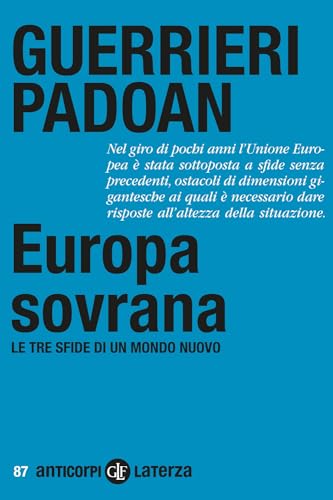 GUERRIERI
PADOAN

Nel giro di pochi anni l'Unione Europea è stata sottoposta a sfide senza precedenti, ostacoli di dimensioni gigantesche ai quali è necessario dare risposte all'altezza della situazione.

Europa
sovrana

LE TRE SFIDE DI UN MONDO NUOVO

87 anticorpi GLF Laterza